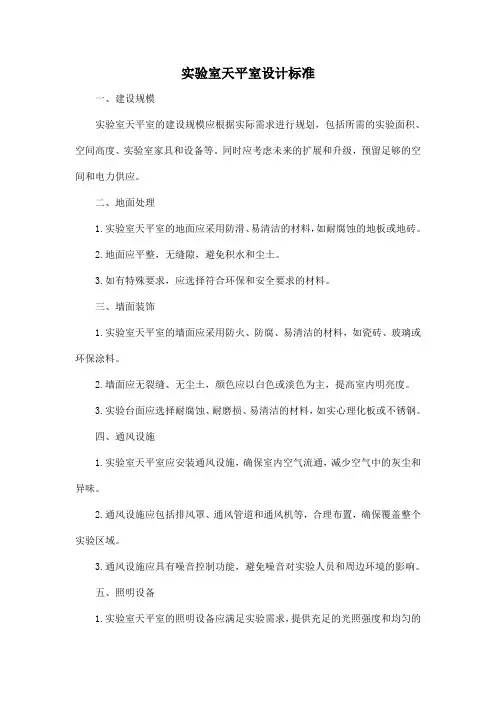 实验室天平室设计标准

一、建设规模

实验室天平室的建设规模应根据实际需求进行规划，包括所需的实验面积、空间高度、实验室家具和设备等。同时应考虑未来的扩展和升级，预留足够的空间和电力供应。

二、地面处理

1. 实验室天平室的地面应采用防滑、易清洁的材料，如耐腐蚀的地板或地砖。

2. 地面应平整，无缝隙，避免积水和尘土。

3. 如有特殊要求，应选择符合环保和安全要求的材料。

三、墙面装饰

1. 实验室天平室的墙面应采用防火、防腐、易清洁的材料，如瓷砖、玻璃或环保涂料。

2. 墙面应无裂缝、无尘土，颜色应以白色或淡色为主，提高室内明亮度。

3. 实验台面应选择耐腐蚀、耐磨损、易清洁的材料，如实心理化板或不锈钢。

四、通风设施

1. 实验室天平室应安装通风设施，确保室内空气流通，减少空气中的灰尘和异味。

2. 通风设施应包括排风罩、通风管道和通风机等，合理布置，确保覆盖整个实验区域。

3. 通风设施应具有噪音控制功能，避免噪音对实验人员和周边环境的影响。

五、照明设备

1. 实验室天平室的照明设备应满足实验需求，提供充足的光照强度和均匀的